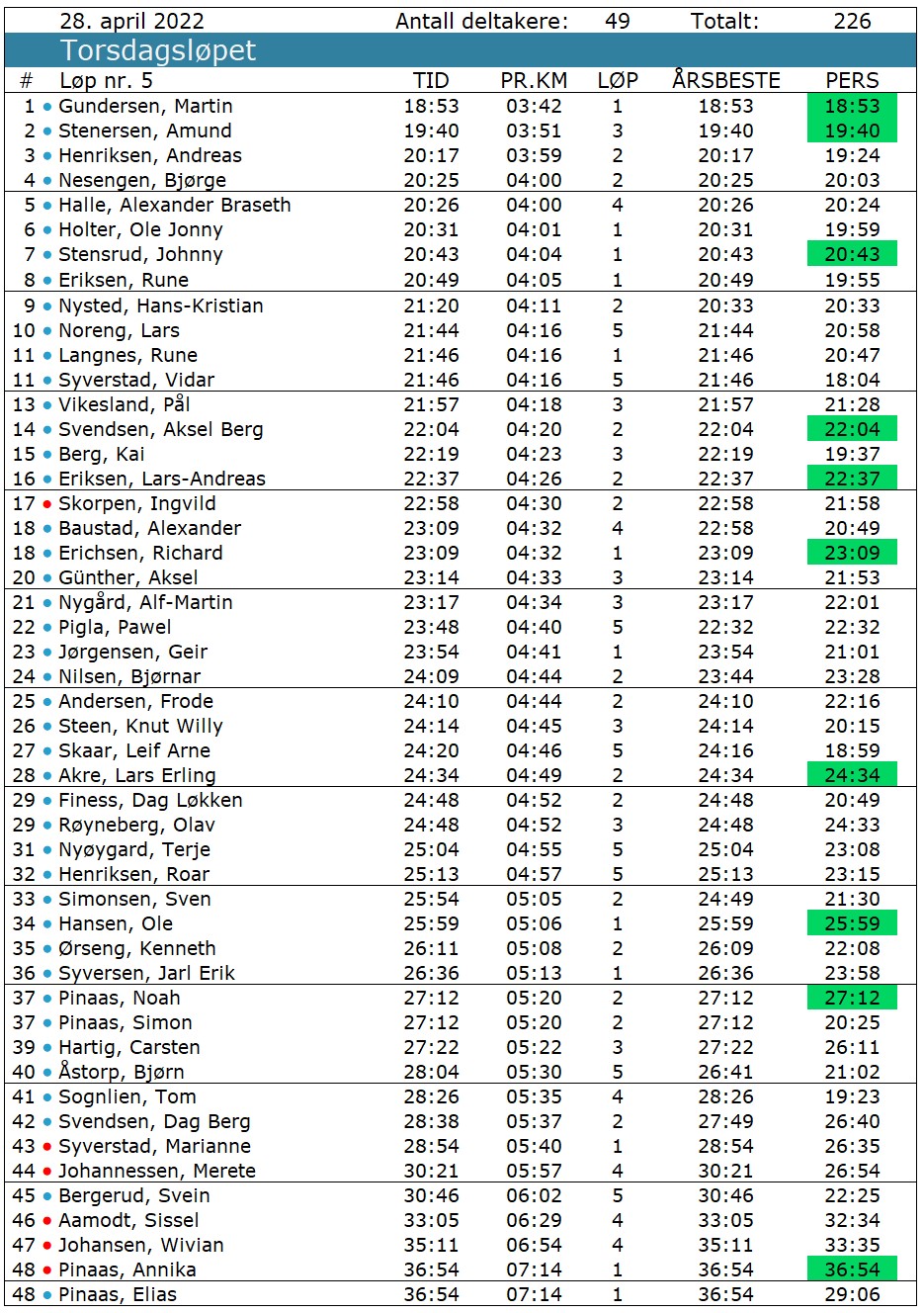 28. april 2022 Antall deltakere: 49 Totalt: 226

Torsdagsløpet

| # | Løp nr. 5 | TID | PR.KM | LØP | ÅRSBESTE | PERS |
|---|---|---|---|---|---|---|
| 1 | Gundersen, Martin | 18:53 | 03:42 | 1 | 18:53 | 18:53 |
| 2 | Stenersen, Amund | 19:40 | 03:51 | 3 | 19:40 | 19:40 |
| 3 | Henriksen, Andreas | 20:17 | 03:59 | 2 | 20:17 | 19:24 |
| 4 | Nesengen, Bjørge | 20:25 | 04:00 | 2 | 20:25 | 20:03 |
| 5 | Halle, Alexander Braseth | 20:26 | 04:00 | 4 | 20:26 | 20:24 |
| 6 | Holter, Ole Jonny | 20:31 | 04:01 | 1 | 20:31 | 19:59 |
| 7 | Stensrud, Johnny | 20:43 | 04:04 | 1 | 20:43 | 20:43 |
| 8 | Eriksen, Rune | 20:49 | 04:05 | 1 | 20:49 | 19:55 |
| 9 | Nysted, Hans-Kristian | 21:20 | 04:11 | 2 | 20:33 | 20:33 |
| 10 | Noreng, Lars | 21:44 | 04:16 | 5 | 21:44 | 20:58 |
| 11 | Langnes, Rune | 21:46 | 04:16 | 1 | 21:46 | 20:47 |
| 11 | Syverstad, Vidar | 21:46 | 04:16 | 5 | 21:46 | 18:04 |
| 13 | Vikesland, Pål | 21:57 | 04:18 | 3 | 21:57 | 21:28 |
| 14 | Svendsen, Aksel Berg | 22:04 | 04:20 | 2 | 22:04 | 22:04 |
| 15 | Berg, Kai | 22:19 | 04:23 | 3 | 22:19 | 19:37 |
| 16 | Eriksen, Lars-Andreas | 22:37 | 04:26 | 2 | 22:37 | 22:37 |
| 17 | Skorpen, Ingvild | 22:58 | 04:30 | 2 | 22:58 | 21:58 |
| 18 | Baustad, Alexander | 23:09 | 04:32 | 4 | 22:58 | 20:49 |
| 18 | Erichsen, Richard | 23:09 | 04:32 | 1 | 23:09 | 23:09 |
| 20 | Günther, Aksel | 23:14 | 04:33 | 3 | 23:14 | 21:53 |
| 21 | Nygård, Alf-Martin | 23:17 | 04:34 | 3 | 23:17 | 22:01 |
| 22 | Pigla, Pawel | 23:48 | 04:40 | 5 | 22:32 | 22:32 |
| 23 | Jørgensen, Geir | 23:54 | 04:41 | 1 | 23:54 | 21:01 |
| 24 | Nilsen, Bjørnar | 24:09 | 04:44 | 2 | 23:44 | 23:28 |
| 25 | Andersen, Frode | 24:10 | 04:44 | 2 | 24:10 | 22:16 |
| 26 | Steen, Knut Willy | 24:14 | 04:45 | 3 | 24:14 | 20:15 |
| 27 | Skaar, Leif Arne | 24:20 | 04:46 | 5 | 24:16 | 18:59 |
| 28 | Akre, Lars Erling | 24:34 | 04:49 | 2 | 24:34 | 24:34 |
| 29 | Finess, Dag Løkken | 24:48 | 04:52 | 2 | 24:48 | 20:49 |
| 29 | Røyneberg, Olav | 24:48 | 04:52 | 3 | 24:48 | 24:33 |
| 31 | Nyøygard, Terje | 25:04 | 04:55 | 5 | 25:04 | 23:08 |
| 32 | Henriksen, Roar | 25:13 | 04:57 | 5 | 25:13 | 23:15 |
| 33 | Simonsen, Sven | 25:54 | 05:05 | 2 | 24:49 | 21:30 |
| 34 | Hansen, Ole | 25:59 | 05:06 | 1 | 25:59 | 25:59 |
| 35 | Ørseng, Kenneth | 26:11 | 05:08 | 2 | 26:09 | 22:08 |
| 36 | Syversen, Jarl Erik | 26:36 | 05:13 | 1 | 26:36 | 23:58 |
| 37 | Pinaas, Noah | 27:12 | 05:20 | 2 | 27:12 | 27:12 |
| 37 | Pinaas, Simon | 27:12 | 05:20 | 2 | 27:12 | 20:25 |
| 39 | Hartig, Carsten | 27:22 | 05:22 | 3 | 27:22 | 26:11 |
| 40 | Åstorp, Bjørn | 28:04 | 05:30 | 5 | 26:41 | 21:02 |
| 41 | Sognlien, Tom | 28:26 | 05:35 | 4 | 28:26 | 19:23 |
| 42 | Svendsen, Dag Berg | 28:38 | 05:37 | 2 | 27:49 | 26:40 |
| 43 | Syverstad, Marianne | 28:54 | 05:40 | 1 | 28:54 | 26:35 |
| 44 | Johannessen, Merete | 30:21 | 05:57 | 4 | 30:21 | 26:54 |
| 45 | Bergerud, Svein | 30:46 | 06:02 | 5 | 30:46 | 22:25 |
| 46 | Aamodt, Sissel | 33:05 | 06:29 | 4 | 33:05 | 32:34 |
| 47 | Johansen, Wivian | 35:11 | 06:54 | 4 | 35:11 | 33:35 |
| 48 | Pinaas, Annika | 36:54 | 07:14 | 1 | 36:54 | 36:54 |
| 48 | Pinaas, Elias | 36:54 | 07:14 | 1 | 36:54 | 29:06 |